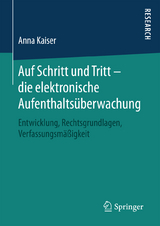 RESEARCH

Anna Kaiser

Auf Schritt und Tritt – die elektronische Aufenthaltsüberwachung

Entwicklung, Rechtsgrundlagen, Verfassungsmäßigkeit

Springer